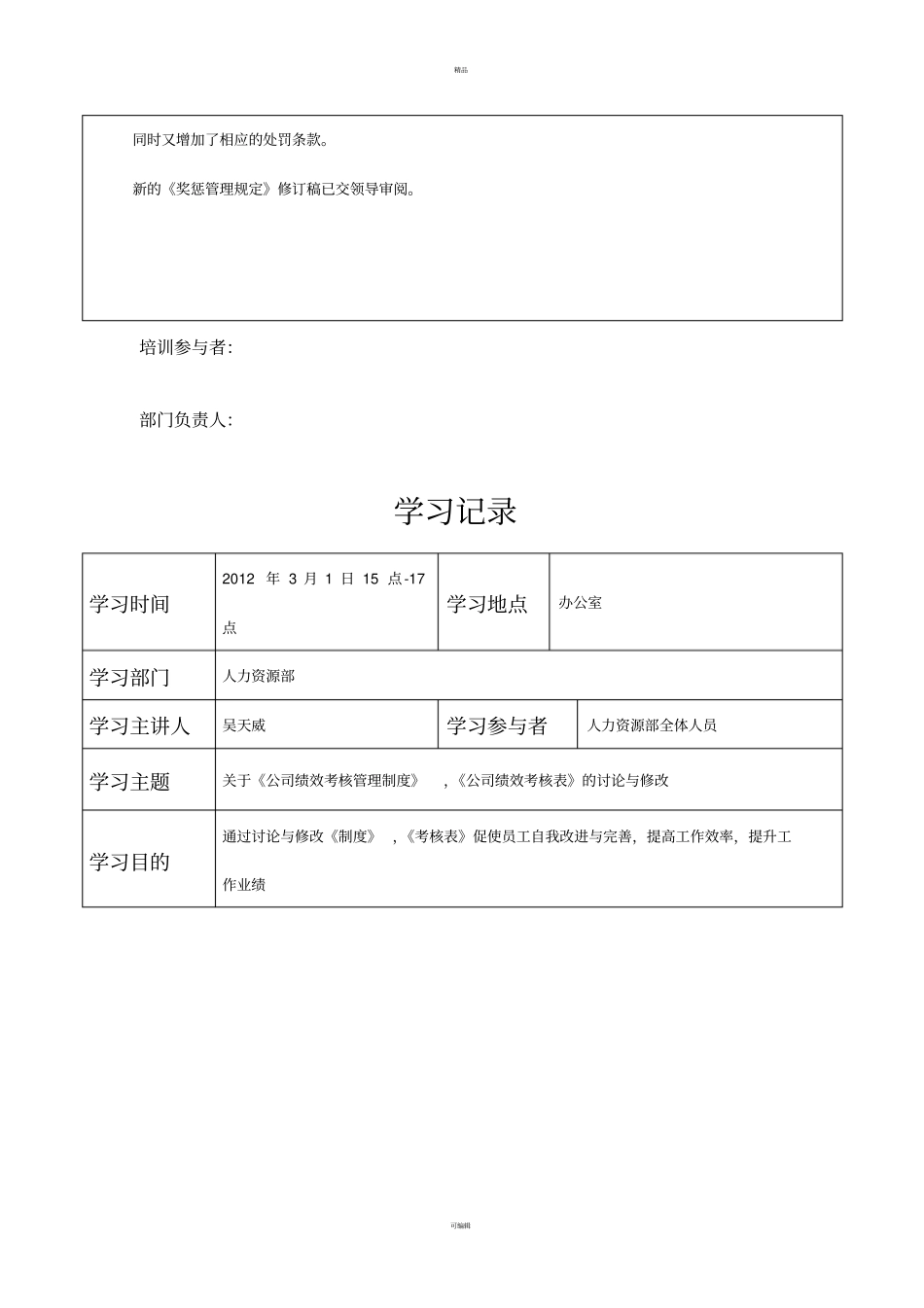 精品

同时又增加了相应的处罚条款。

新的《奖惩管理规定》修订稿已交领导审阅。

培训参与者:

部门负责人:

学习记录

| 学习时间 | 2012 年 3 月 1 日 15 点-17 点 | 学习地点 | 办公室 |
|---|---|---|---|
| 学习部门 | 人力资源部 | | |
| 学习主讲人 | 吴天威 | 学习参与者 | 人力资源部全体人员 |
| 学习主题 | 关于《公司绩效考核管理制度》 ,《公司绩效考核表》的讨论与修改 | | |
| 学习目的 | 通过讨论与修改《制度》 ,《考核表》促使员工自我改进与完善，提高工作效率，提升工作业绩 | | |

可编辑